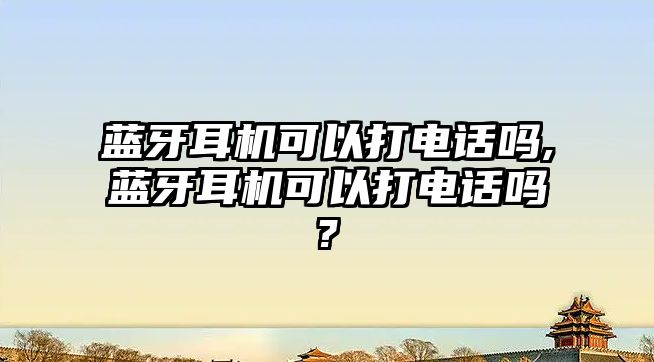 蓝牙耳机可以打电话吗,蓝牙耳机可以打电话吗?